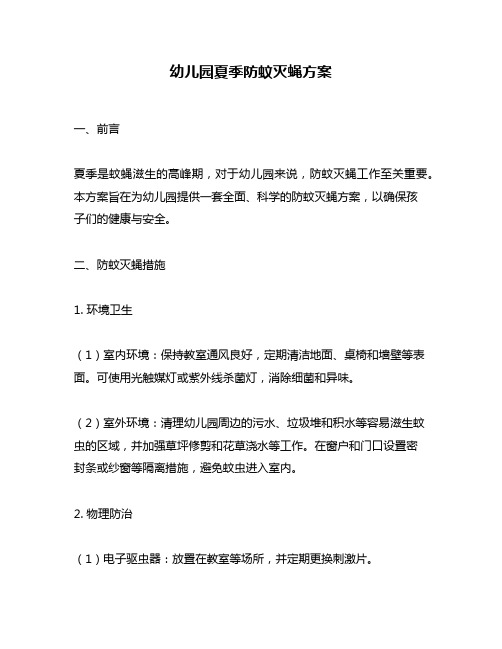 幼儿园夏季防蚊灭蝇方案

一、前言

夏季是蚊蝇滋生的高峰期，对于幼儿园来说，防蚊灭蝇工作至关重要。本方案旨在为幼儿园提供一套全面、科学的防蚊灭蝇方案，以确保孩子们的健康与安全。

二、防蚊灭蝇措施

1. 环境卫生

（1）室内环境：保持教室通风良好，定期清洁地面、桌椅和墙壁等表面。可使用光触媒灯或紫外线杀菌灯，消除细菌和异味。

（2）室外环境：清理幼儿园周边的污水、垃圾堆和积水等容易滋生蚊虫的区域，并加强草坪修剪和花草浇水等工作。在窗户和门口设置密封条或纱窗等隔离措施，避免蚊虫进入室内。

2. 物理防治

（1）电子驱虫器：放置在教室等场所，并定期更换刺激片。